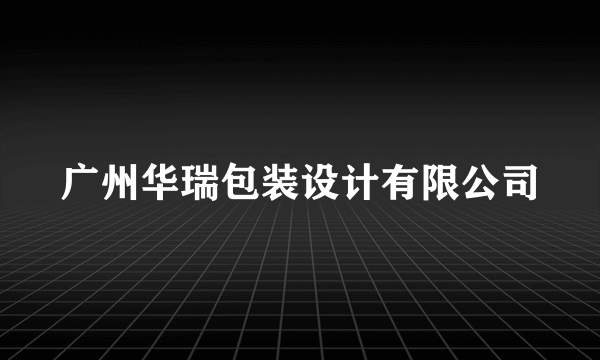 广州华瑞包装设计有限公司